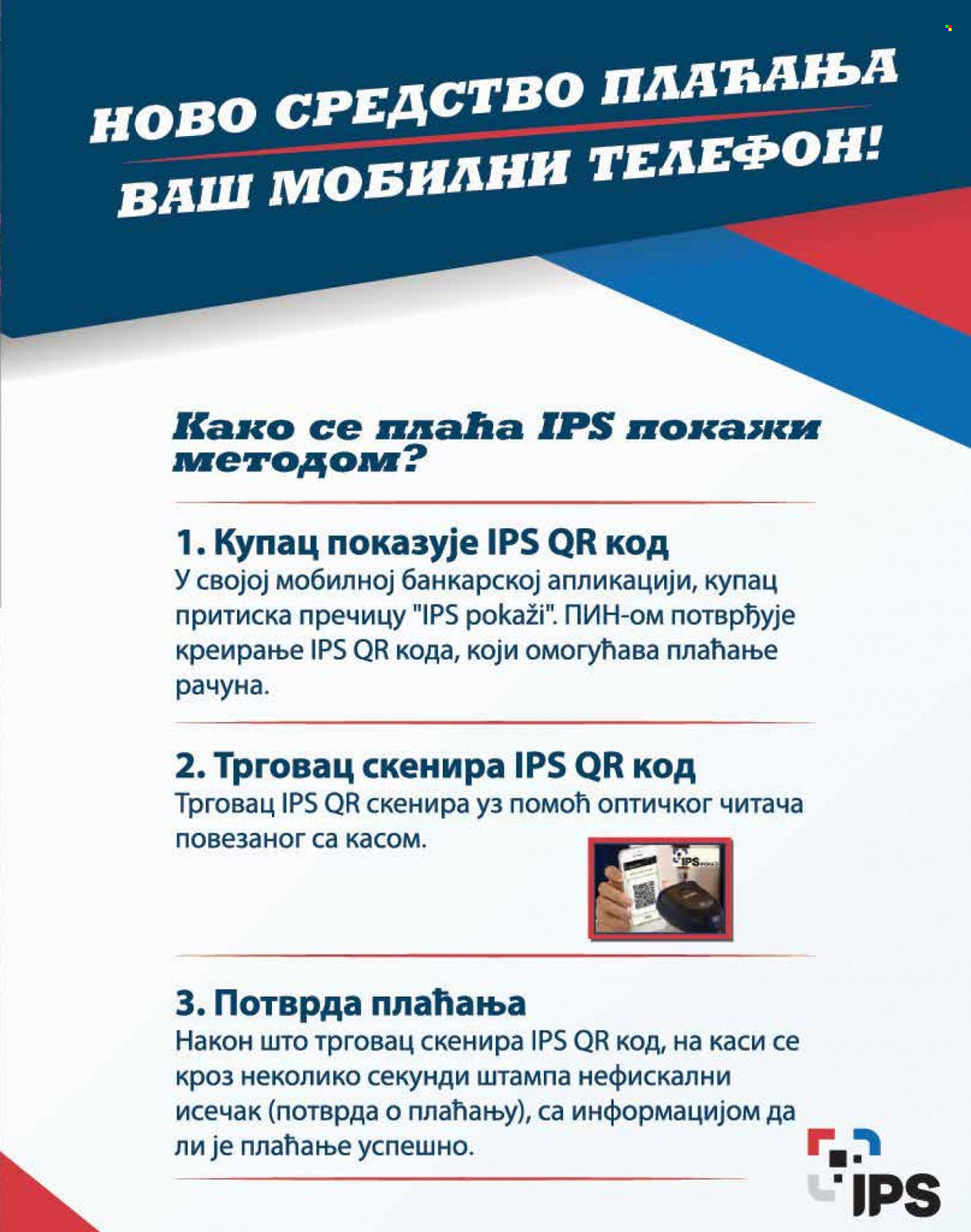 НОВО СРЕДСТВО ПЛАЋАЊА
ВАШ МОБИЛНИ ТЕЛЕФОН!

Како се плаћа IPS покажи методом?

1. Купац показује IPS QR код
У својој мобилној банкарској апликацији, купац притиска пречицу "IPS pokaži". ПИН-ом потврђује креирање IPS QR кода, који омогућава плаћање рачуна.

2. Трговац скенира IPS QR код
Трговац IPS QR скенира уз помоћ оптичког читача повезаног са касом.

IPS

3. Потврда плаћања
Након што трговац скенира IPS QR код, на каси се кроз неколико секунди штампа нефискални исечак (потврда о плаћању), са информацијом да ли је плаћање успешно.

IPS